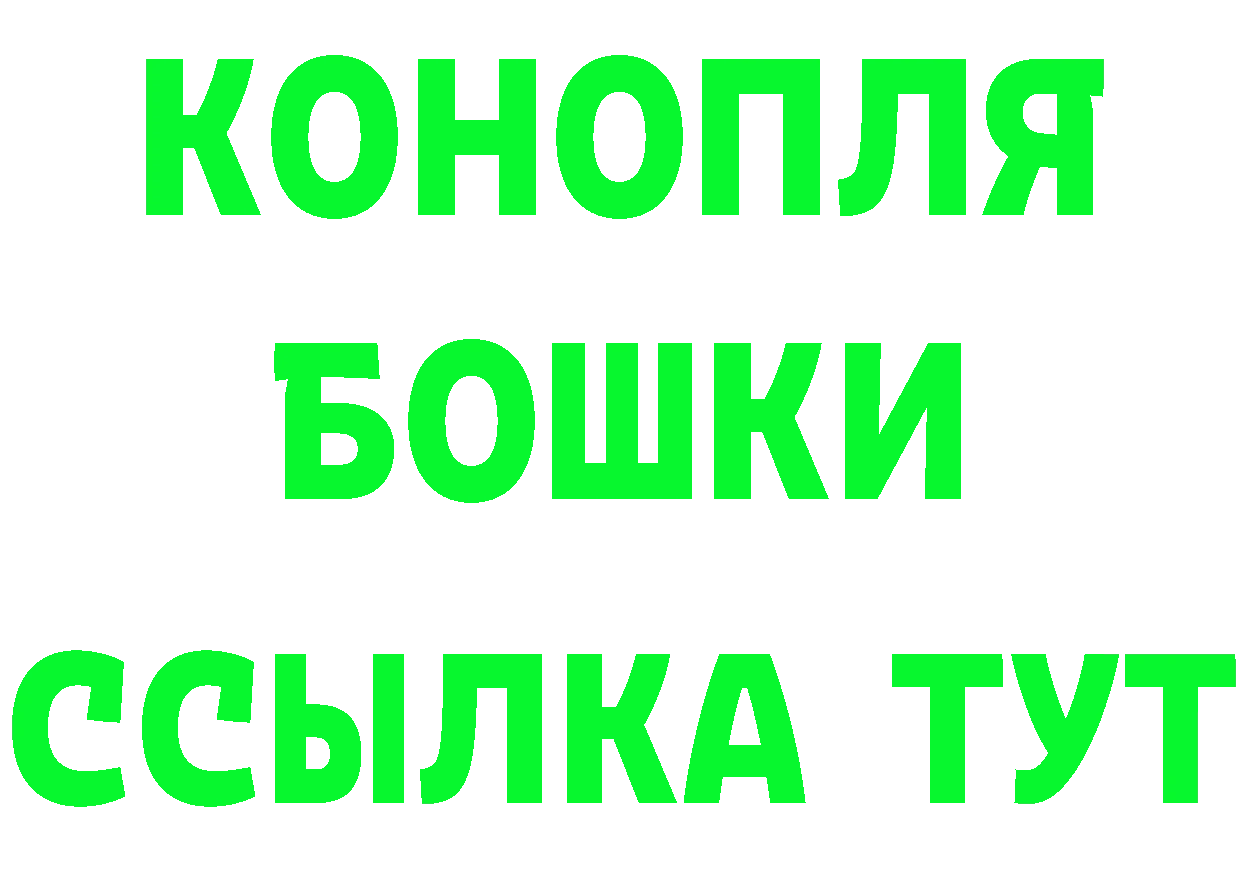 КОНОПЛЯ
БОШКИ
ССЫЛКА ТУТ